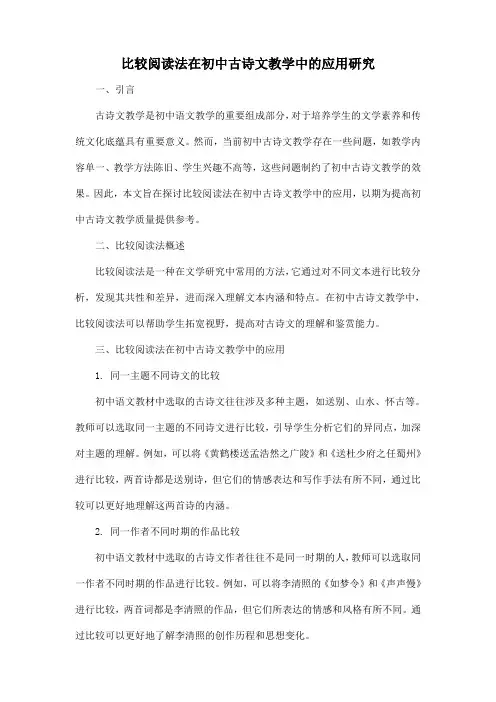 比较阅读法在初中古诗文教学中的应用研究

一、引言

古诗文教学是初中语文教学的重要组成部分，对于培养学生的文学素养和传统文化底蕴具有重要意义。然而，当前初中古诗文教学存在一些问题，如教学内容单一、教学方法陈旧、学生兴趣不高等，这些问题制约了初中古诗文教学的效果。因此，本文旨在探讨比较阅读法在初中古诗文教学中的应用，以期为提高初中古诗文教学质量提供参考。

二、比较阅读法概述

比较阅读法是一种在文学研究中常用的方法，它通过对不同文本进行比较分析，发现其共性和差异，进而深入理解文本内涵和特点。在初中古诗文教学中，比较阅读法可以帮助学生拓宽视野，提高对古诗文的理解和鉴赏能力。

三、比较阅读法在初中古诗文教学中的应用

1. 同一主题不同诗文的比较

初中语文教材中选取的古诗文往往涉及多种主题，如送别、山水、怀古等。教师可以选取同一主题的不同诗文进行比较，引导学生分析它们的异同点，加深对主题的理解。例如，可以将《黄鹤楼送孟浩然之广陵》和《送杜少府之任蜀州》进行比较，两首诗都是送别诗，但它们的情感表达和写作手法有所不同，通过比较可以更好地理解这两首诗的内涵。

2. 同一作者不同时期的作品比较

初中语文教材中选取的古诗文作者往往不是同一时期的人，教师可以选取同一作者不同时期的作品进行比较。例如，可以将李清照的《如梦令》和《声声慢》进行比较，两首词都是李清照的作品，但它们所表达的情感和风格有所不同。通过比较可以更好地了解李清照的创作历程和思想变化。